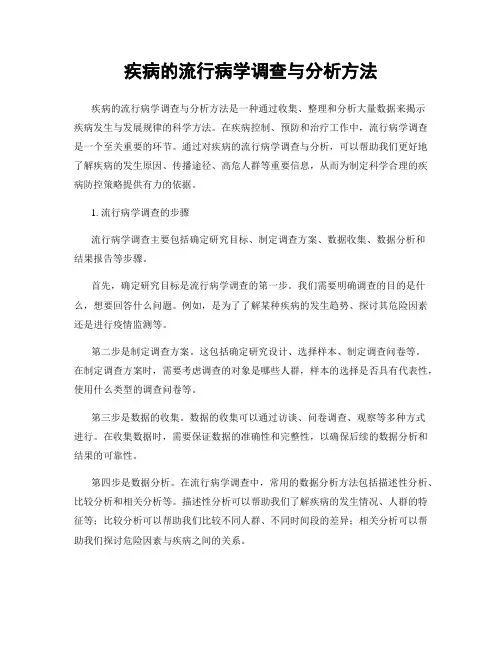 疾病的流行病学调查与分析方法

疾病的流行病学调查与分析方法是一种通过收集、整理和分析大量数据来揭示疾病发生与发展规律的科学方法。在疾病控制、预防和治疗工作中，流行病学调查是一个至关重要的环节。通过对疾病的流行病学调查与分析，可以帮助我们更好地了解疾病的发生原因、传播途径、高危人群等重要信息，从而为制定科学合理的疾病防控策略提供有力的依据。

1. 流行病学调查的步骤

流行病学调查主要包括确定研究目标、制定调查方案、数据收集、数据分析和结果报告等步骤。

首先，确定研究目标是流行病学调查的第一步。我们需要明确调查的目的是什么，想要回答什么问题。例如，是为了了解某种疾病的发生趋势、探讨其危险因素还是进行疫情监测等。

第二步是制定调查方案。这包括确定研究设计、选择样本、制定调查问卷等。在制定调查方案时，需要考虑调查的对象是哪些人群，样本的选择是否具有代表性，使用什么类型的调查问卷等。

第三步是数据的收集。数据的收集可以通过访谈、问卷调查、观察等多种方式进行。在收集数据时，需要保证数据的准确性和完整性，以确保后续的数据分析和结果的可靠性。

第四步是数据分析。在流行病学调查中，常用的数据分析方法包括描述性分析、比较分析和相关分析等。描述性分析可以帮助我们了解疾病的发生情况、人群的特征等；比较分析可以帮助我们比较不同人群、不同时间段的差异；相关分析可以帮助我们探讨危险因素与疾病之间的关系。